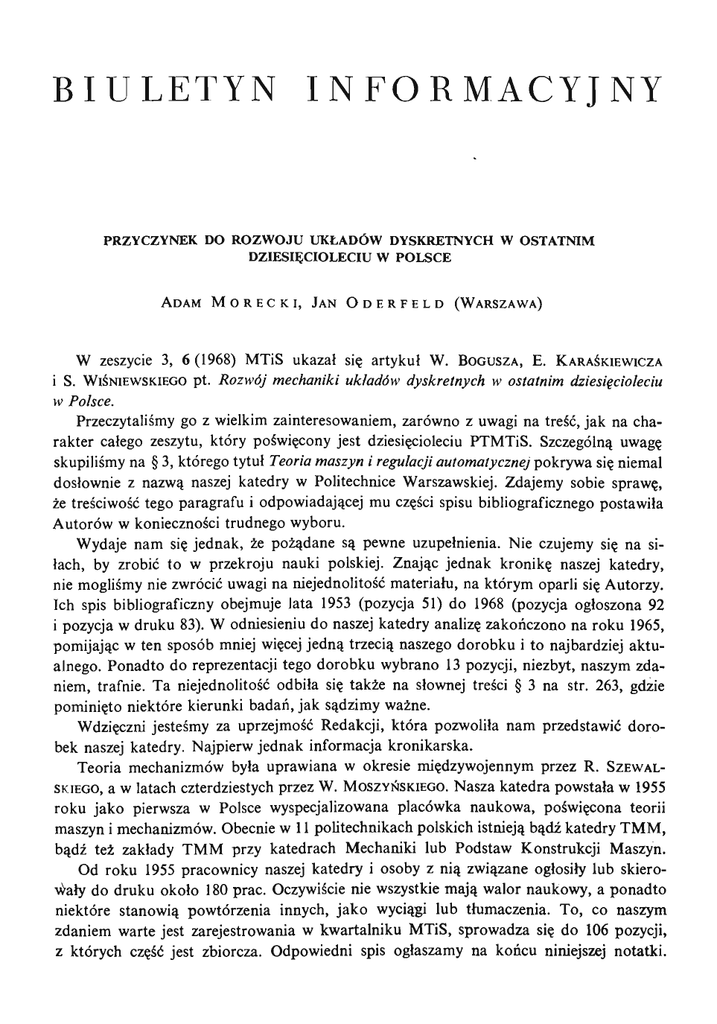 BIULETYN INFORMACYJNY

PRZYCZYNEK DO ROZWOJU UKŁADÓW DYSKRETNYCH W OSTATNIM DZIESIĘCIOLECIU W POLSCE

ADAM MORECKI, JAN ODERFELD (WARSZAWA)

W zeszycie 3, 6 (1968) MTiS ukazał się artykuł W. BOGUSZA, E. KARAŚKIEWICZA i S. WIŚNIEWSKIEGO pt. Rozwój mechaniki układów dyskretnych w ostatnim dziesięcioleciu w Polsce.

Przeczytaliśmy go z wielkim zainteresowaniem, zarówno z uwagi na treść, jak na charakter całego zeszytu, który poświęcony jest dziesięcioleciu PTMTiS. Szczególną uwagę skupiliśmy na § 3, którego tytuł Teoria maszyn i regulacji automatycznej pokrywa się niemal dosłownie z nazwą naszej katedry w Politechnice Warszawskiej. Zdajemy sobie sprawę, że treściwość tego paragrafu i odpowiadającej mu części spisu bibliograficznego postawiła Autorów w konieczności trudnego wyboru.

Wydaje nam się jednak, że pożądane są pewne uzupełnienia. Nie czujemy się na siłach, by zrobić to w przekroju nauki polskiej. Znając jednak kronikę naszej katedry, nie mogliśmy nie zwrócić uwagi na niejednolitość materiału, na którym oparli się Autorzy. Ich spis bibliograficzny obejmuje lata 1953 (pozycja 51) do 1968 (pozycja ogłoszona 92 i pozycja w druku 83). W odniesieniu do naszej katedry analizę zakończono na roku 1965, pomijając w ten sposób mniej więcej jedną trzecią naszego dorobku i to najbardziej aktualnego. Ponadto do reprezentacji tego dorobku wybrano 13 pozycji, niezbyt, naszym zdaniem, trafnie. Ta niejednolitość odbiła się także na słownej treści § 3 na str. 263, gdzie pominięto niektóre kierunki badań, jak sądzimy ważne.

Wdzięczni jesteśmy za uprzejmość Redakcji, która pozwoliła nam przedstawić dorobek naszej katedry. Najpierw jednak informacja kronikarska.

Teoria mechanizmów była uprawiana w okresie międzywojennym przez R. SZEWALSKIEGO, a w latach czterdziestych przez W. MOSZYŃSKIEGO. Nasza katedra powstała w 1955 roku jako pierwsza w Polsce wyspecjalizowana placówka naukowa, poświęcona teorii maszyn i mechanizmów. Obecnie w 11 politechnikach polskich istnieją bądź katedry TMM, bądź też zakłady TMM przy katedrach Mechaniki lub Podstaw Konstrukcji Maszyn.

Od roku 1955 pracownicy naszej katedry i osoby z nią związane ogłosiły lub skierowały do druku około 180 prac. Oczywiście nie wszystkie mają walor naukowy, a ponadto niektóre stanowią powtórzenia innych, jako wyciągi lub tłumaczenia. To, co naszym zdaniem warte jest zarejestrowania w kwartalniku MTiS, sprowadza się do 106 pozycji, z których część jest zbiorcza. Odpowiedni spis ogłaszamy na końcu niniejszej notatki.